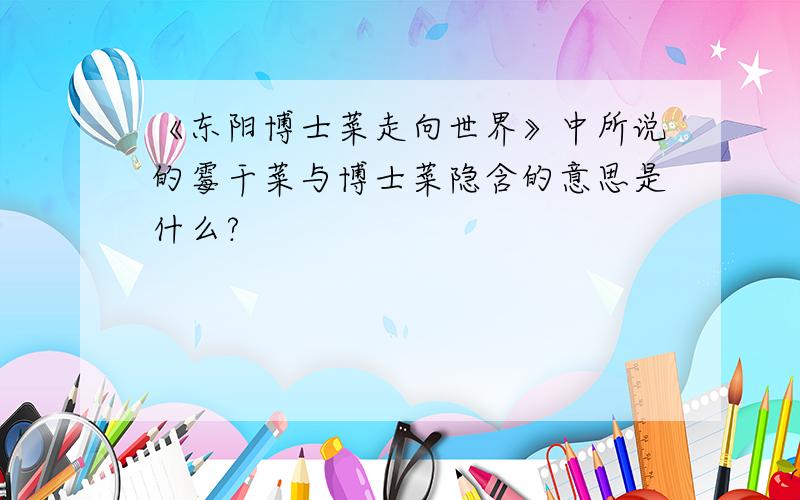 《东阳博士菜走向世界》中所说的霉干菜与博士菜隐含的意思是什么?